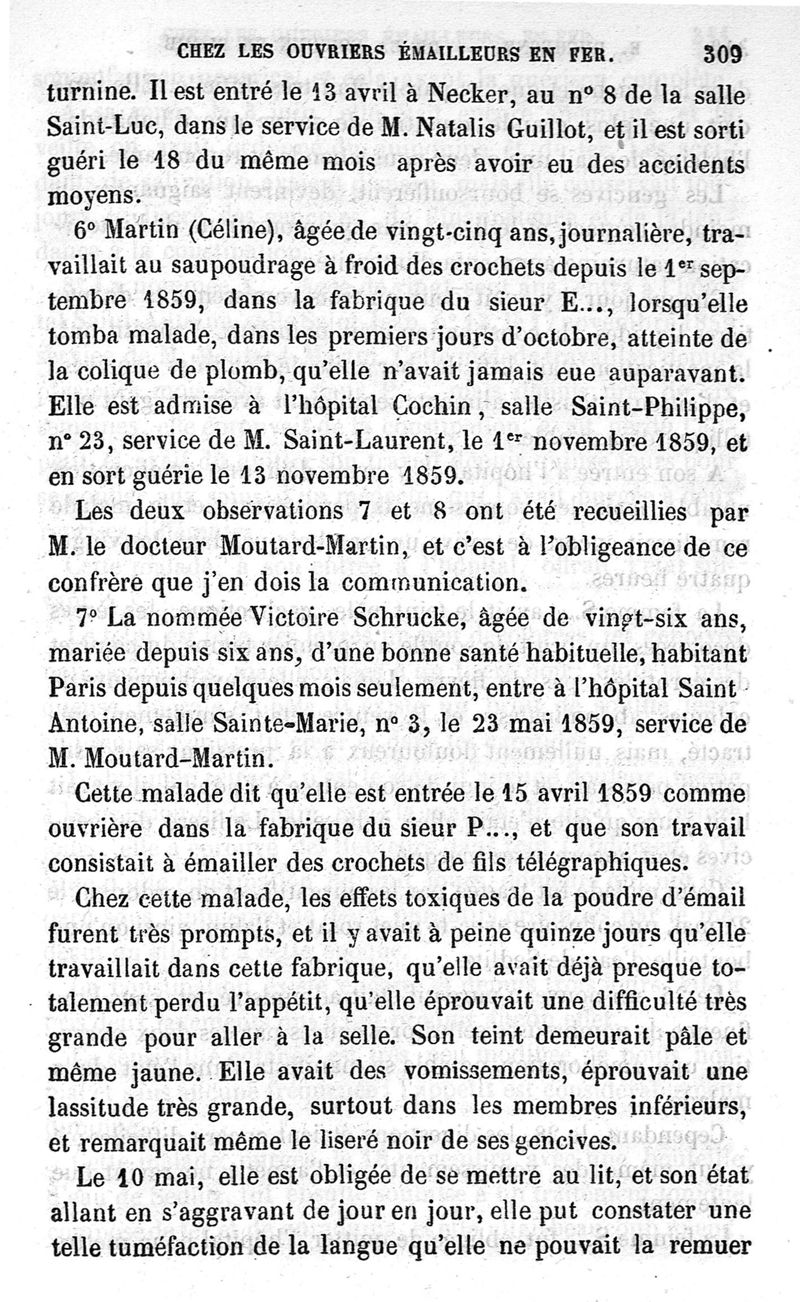 CHEZ LES OUVRIERS ÉMAILLEURS EN FER. 309

turnine. Il est entré le 13 avril à Necker, au n° 8 de la salle Saint-Luc, dans le service de M. Natalis Guillot, et il est sorti guéri le 18 du même mois après avoir eu des accidents moyens.

6° Martin (Céline), âgée de vingt-cinq ans, journalière, travaillait au saupoudrage à froid des crochets depuis le 1er septembre 1859, dans la fabrique du sieur E..., lorsqu'elle tomba malade, dans les premiers jours d'octobre, atteinte de la colique de plomb, qu'elle n'avait jamais eue auparavant. Elle est admise à l'hôpital Cochin, salle Saint-Philippe, n° 23, service de M. Saint-Laurent, le 1er novembre 1859, et en sort guérie le 13 novembre 1859.

Les deux observations 7 et 8 ont été recueillies par M. le docteur Moutard-Martin, et c'est à l'obligeance de ce confrère que j'en dois la communication.

7° La nommée Victoire Schrucke, âgée de vingt-six ans, mariée depuis six ans, d'une bonne santé habituelle, habitant Paris depuis quelques mois seulement, entre à l'hôpital Saint-Antoine, salle Sainte-Marie, n° 3, le 23 mai 1859, service de M. Moutard-Martin.

Cette malade dit qu'elle est entrée le 15 avril 1859 comme ouvrière dans la fabrique du sieur P..., et que son travail consistait à émailler des crochets de fils télégraphiques.

Chez cette malade, les effets toxiques de la poudre d'émail furent très prompts, et il y avait à peine quinze jours qu'elle travaillait dans cette fabrique, qu'elle avait déjà presque totalement perdu l'appétit, qu'elle éprouvait une difficulté très grande pour aller à la selle. Son teint demeurait pâle et même jaune. Elle avait des vomissements, éprouvait une lassitude très grande, surtout dans les membres inférieurs, et remarquait même le liseré noir de ses gencives.

Le 10 mai, elle est obligée de se mettre au lit, et son état allant en s'aggravant de jour en jour, elle put constater une telle tuméfaction de la langue qu'elle ne pouvait la remuer